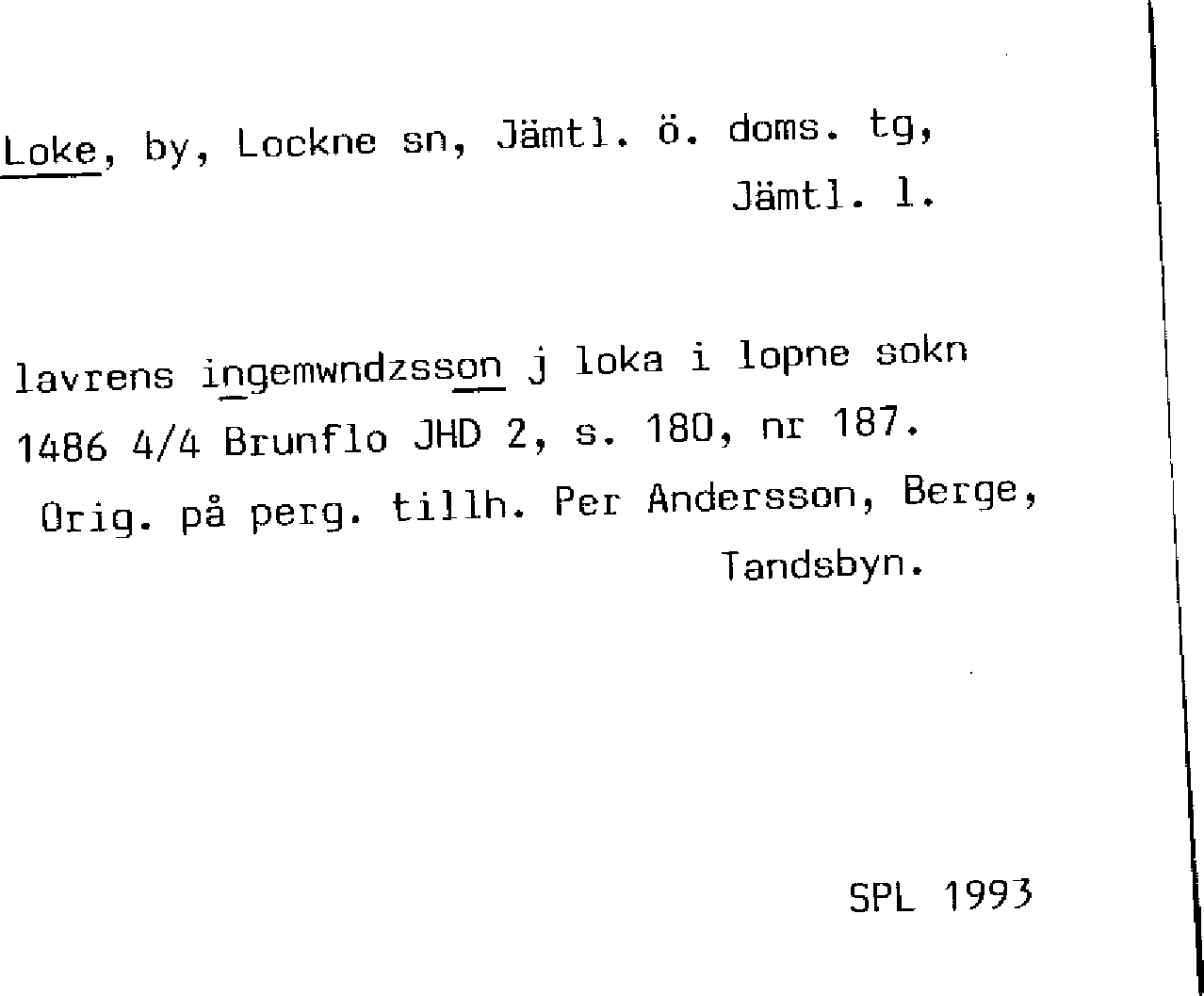 Loke, by, Lockne sn, Jämtl. ö. doms. tg, Jämtl. l.

lavrens ingemwndzsson j loka i lopne sokn 1486 4/4 Brunflo JHD 2, s. 180, nr 187. Orig. på perg. tillh. Per Andersson, Berge, Tandsbyn.

SPL 1993